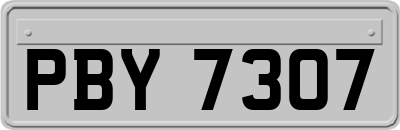 PBY 7307